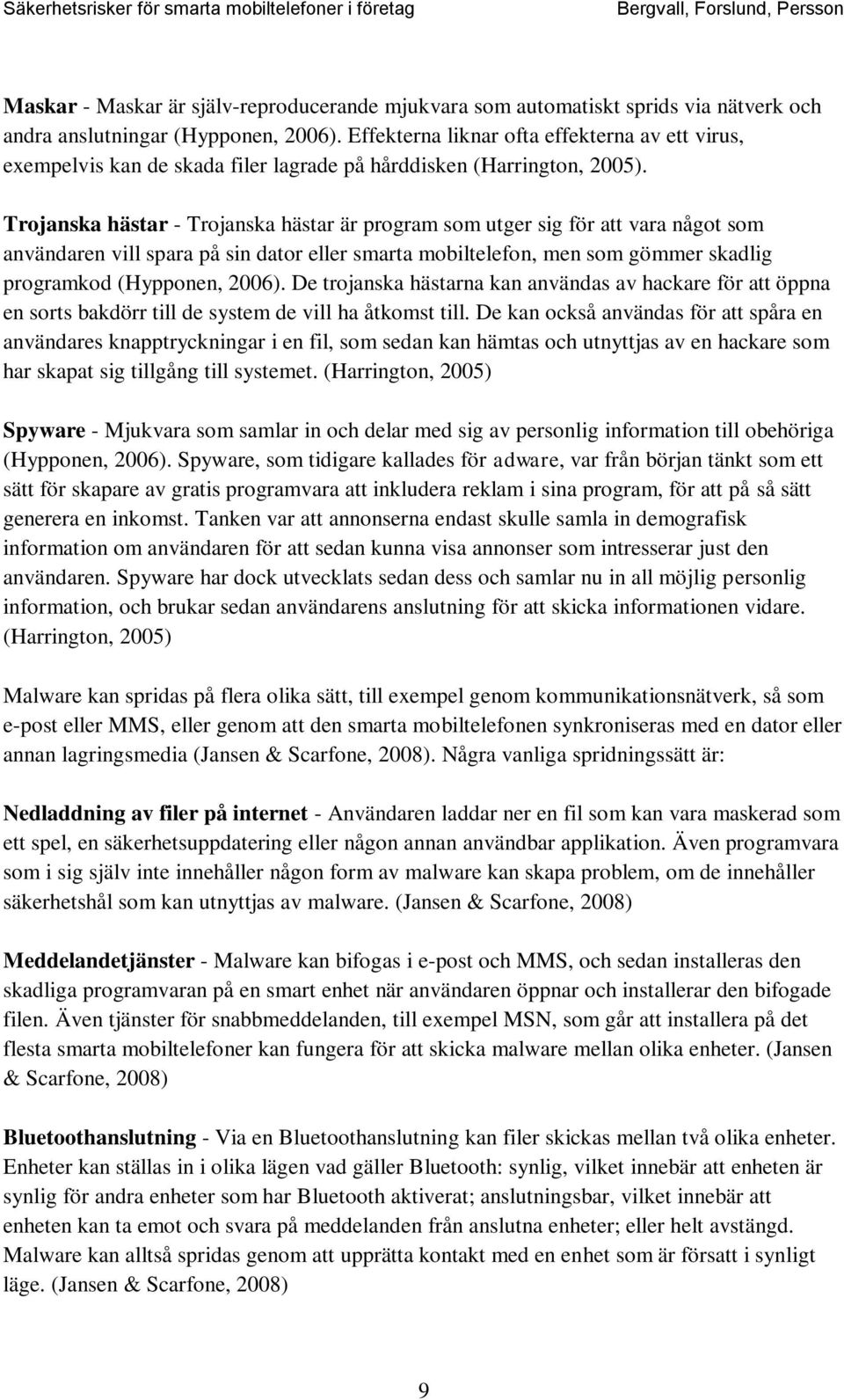 Säkerhetsrisker för smarta mobiltelefoner i företag Bergvall, Forslund, Persson

Maskar - Maskar är själv-reproducerande mjukvara som automatiskt sprids via nätverk och andra anslutningar (Hypponen, 2006). Effekterna liknar ofta effekterna av ett virus, exempelvis kan de skada filer lagrade på hårddisken (Harrington, 2005).

Trojanska hästar - Trojanska hästar är program som utger sig för att vara något som användaren vill spara på sin dator eller smarta mobiltelefon, men som gömmer skadlig programkod (Hypponen, 2006). De trojanska hästarna kan användas av hackare för att öppna en sorts bakdörr till de system de vill ha åtkomst till. De kan också användas för att spåra en användares knapptryckningar i en fil, som sedan kan hämtas och utnyttjas av en hackare som har skapat sig tillgång till systemet. (Harrington, 2005)

Spyware - Mjukvara som samlar in och delar med sig av personlig information till obehöriga (Hypponen, 2006). Spyware, som tidigare kallades för adware, var från början tänkt som ett sätt för skapare av gratis programvara att inkludera reklam i sina program, för att på så sätt generera en inkomst. Tanken var att annonserna endast skulle samla in demografisk information om användaren för att sedan kunna visa annonser som intresserar just den användaren. Spyware har dock utvecklats sedan dess och samlar nu in all möjlig personlig information, och brukar sedan användarens anslutning för att skicka informationen vidare. (Harrington, 2005)

Malware kan spridas på flera olika sätt, till exempel genom kommunikationsnätverk, så som e-post eller MMS, eller genom att den smarta mobiltelefonen synkroniseras med en dator eller annan lagringsmedia (Jansen & Scarfone, 2008). Några vanliga spridningssätt är:

Nedladdning av filer på internet - Användaren laddar ner en fil som kan vara maskerad som ett spel, en säkerhetsuppdatering eller någon annan användbar applikation. Även programvara som i sig själv inte innehåller någon form av malware kan skapa problem, om de innehåller säkerhetshål som kan utnyttjas av malware. (Jansen & Scarfone, 2008)

Meddelandetjänster - Malware kan bifogas i e-post och MMS, och sedan installeras den skadliga programvaran på en smart enhet när användaren öppnar och installerar den bifogade filen. Även tjänster för snabbmeddelanden, till exempel MSN, som går att installera på det flesta smarta mobiltelefoner kan fungera för att skicka malware mellan olika enheter. (Jansen & Scarfone, 2008)

Bluetoothanslutning - Via en Bluetoothanslutning kan filer skickas mellan två olika enheter. Enheter kan ställas in i olika lägen vad gäller Bluetooth: synlig, vilket innebär att enheten är synlig för andra enheter som har Bluetooth aktiverat; anslutningsbar, vilket innebär att enheten kan ta emot och svara på meddelanden från anslutna enheter; eller helt avstängd. Malware kan alltså spridas genom att upprätta kontakt med en enhet som är försatt i synligt läge. (Jansen & Scarfone, 2008)

9